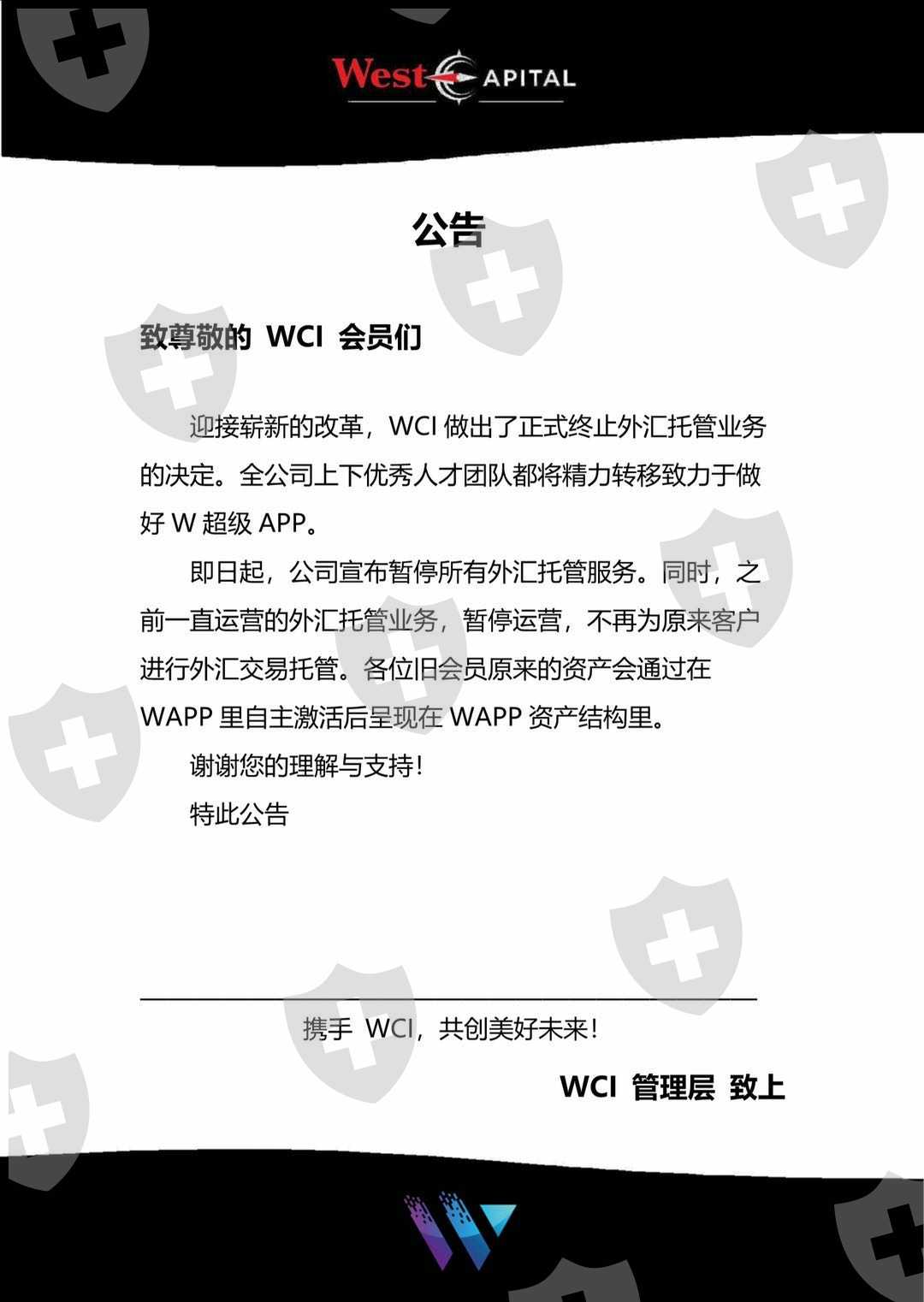 West CAPITAL

公告

致尊敬的 WCI 会员们

迎接崭新的改革，WCI 做出了正式终止外汇托管业务的决定。全公司上下优秀人才团队都将精力转移致力于做好 W 超级 APP。

即日起，公司宣布暂停所有外汇托管服务。同时，之前一直运营的外汇托管业务，暂停运营，不再为原来客户进行外汇交易托管。各位旧会员原来的资产会通过在 WAPP 里自主激活后呈现在 WAPP 资产结构里。

谢谢您的理解与支持！

特此公告

携手 WCI，共创美好未来！

WCI 管理层 致上